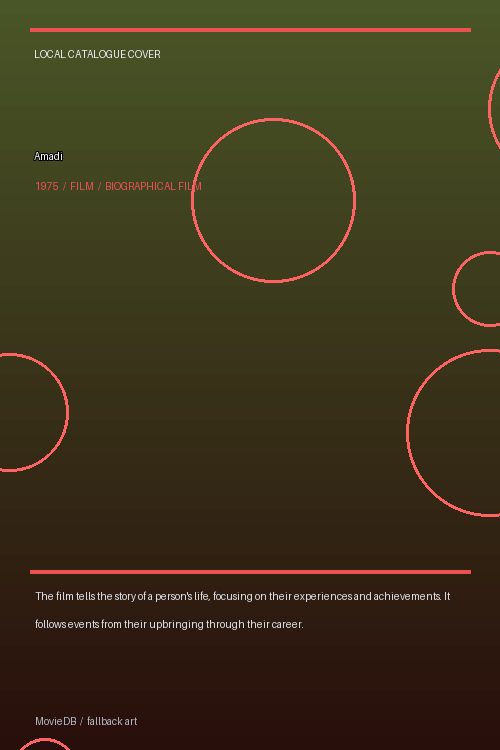 LOCAL CATALOGUE COVER

Amadi

1975 / FILM / BIOGRAPHICAL FILM

The film tells the story of a person's life, focusing on their experiences and achievements. It follows events from their upbringing through their career.

MovieDB / fallback art